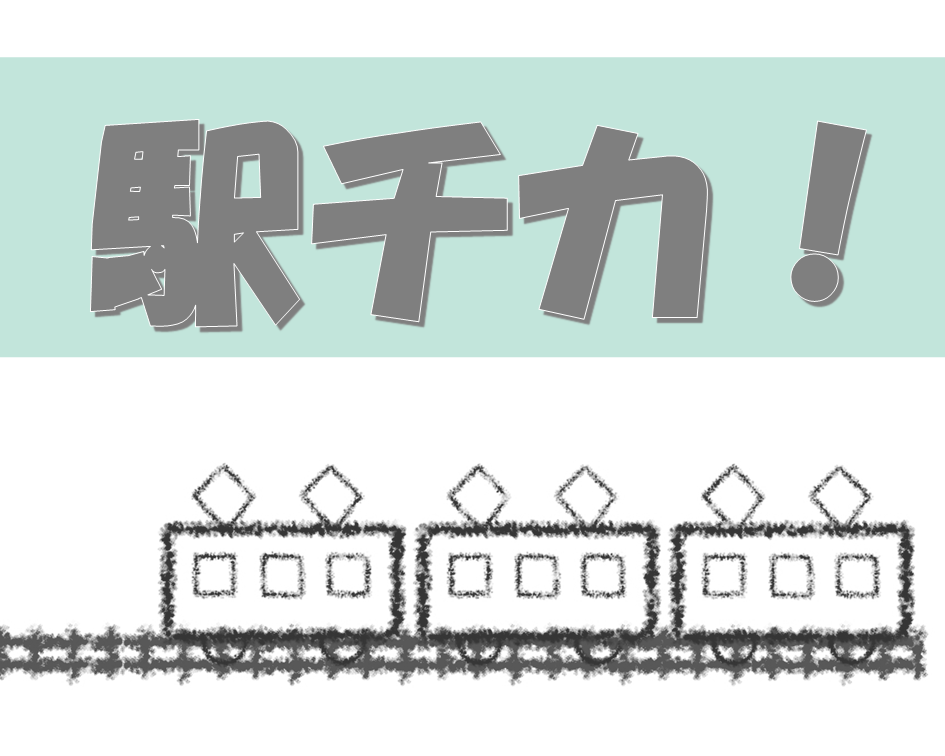 駅チカ！